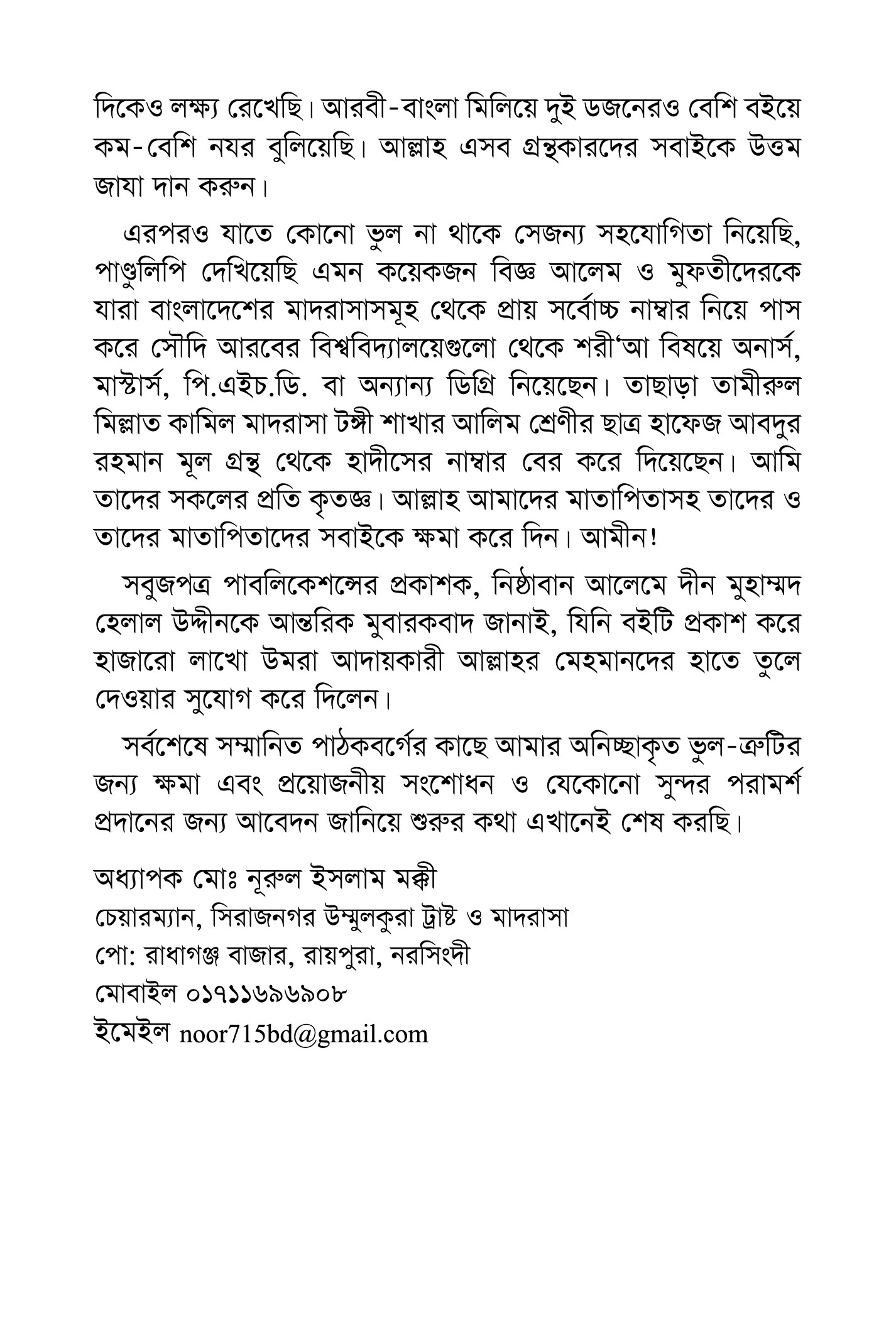 দিকেও লক্ষ্য রেখেছি। আরবী-বাংলা মিলিয়ে দুই ডজনেরও বেশি বইয়ে কম-বেশি নযর বুলিয়েছি। আল্লাহ এসব গ্রন্থকারদের সবাইকে উত্তম জাযা দান করুন।

এরপরও যাতে কোনো ভুল না থাকে সেজন্য সহযোগিতা নিয়েছি, পাণ্ডুলিপি দেখিয়েছি এমন কয়েকজন বিজ্ঞ আলেম ও মুফতীদেরকে যারা বাংলাদেশের মাদরাসাসমূহ থেকে প্রায় সর্বোচ্চ নাম্বার নিয়ে পাস করে সৌদি আরবের বিশ্ববিদ্যালয়েগুলো থেকে শরী'আ বিষয়ে অনার্স, মাস্টার্স, পি.এইচ.ডি. বা অন্যান্য ডিগ্রি নিয়েছেন। তাছাড়া তামীরুল মিল্লাত কামিল মাদরাসা টঙ্গী শাখার আলিম শ্রেণীর ছাত্র হাফেজ আবদুর রহমান মূল গ্রন্থ থেকে হাদীসের নাম্বার বের করে দিয়েছেন। আমি তাদের সকলের প্রতি কৃতজ্ঞ। আল্লাহ আমাদের মাতাপিতাসহ তাদের ও তাদের মাতাপিতাদের সবাইকে ক্ষমা করে দিন। আমীন!

সবুজপত্র পাবলিকেশন্সের প্রকাশক, নিষ্ঠাবান আলেমে দীন মুহাম্মদ হেলাল উদ্দীনকে আন্তরিক মুবারকবাদ জানাই, যিনি বইটি প্রকাশ করে হাজারো লাখো উমরা আদায়কারী আল্লাহর মেহমানদের হাতে তুলে দেওয়ার সুযোগ করে দিলেন।

সর্বশেষে সম্মানিত পাঠকবর্গের কাছে আমার অনিচ্ছাকৃত ভুল-ত্রুটির জন্য ক্ষমা এবং প্রয়োজনীয় সংশোধন ও যেকোনো সুন্দর পরামর্শ প্রদানের জন্য আবেদন জানিয়ে শুরুর কথা এখানেই শেষ করছি।

অধ্যাপক মোঃ নূরুল ইসলাম মক্কী
চেয়ারম্যান, সিরাজনগর উম্মুলকুরা ট্রাষ্ট ও মাদরাসা
পো: রাধাগঞ্জ বাজার, রায়পুরা, নরসিংদী
মোবাইল ০১৭১১৬৯৬৯০৮
ইমেইল noor715bd@gmail.com